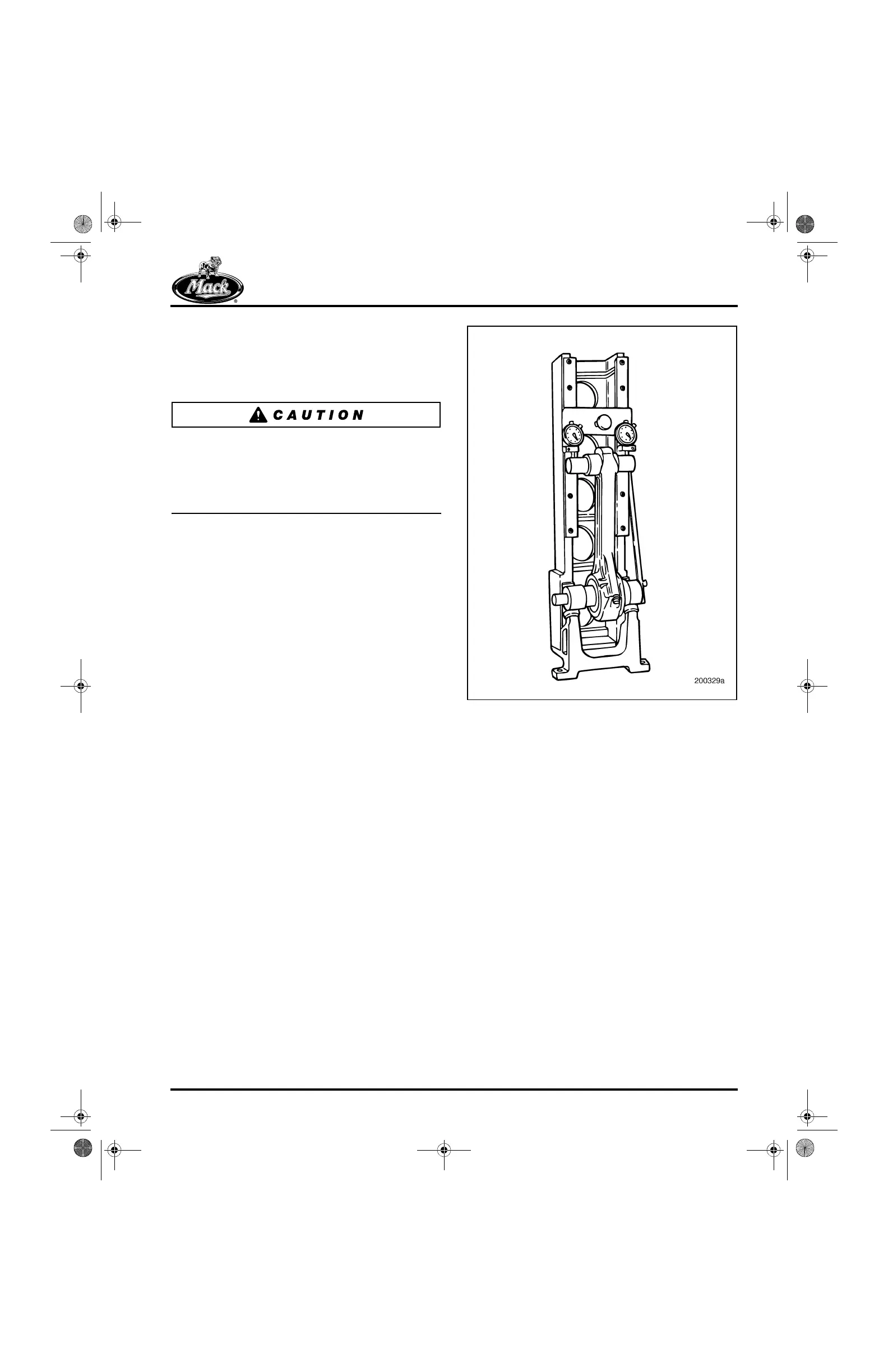 Mack

CAUTION

200329a